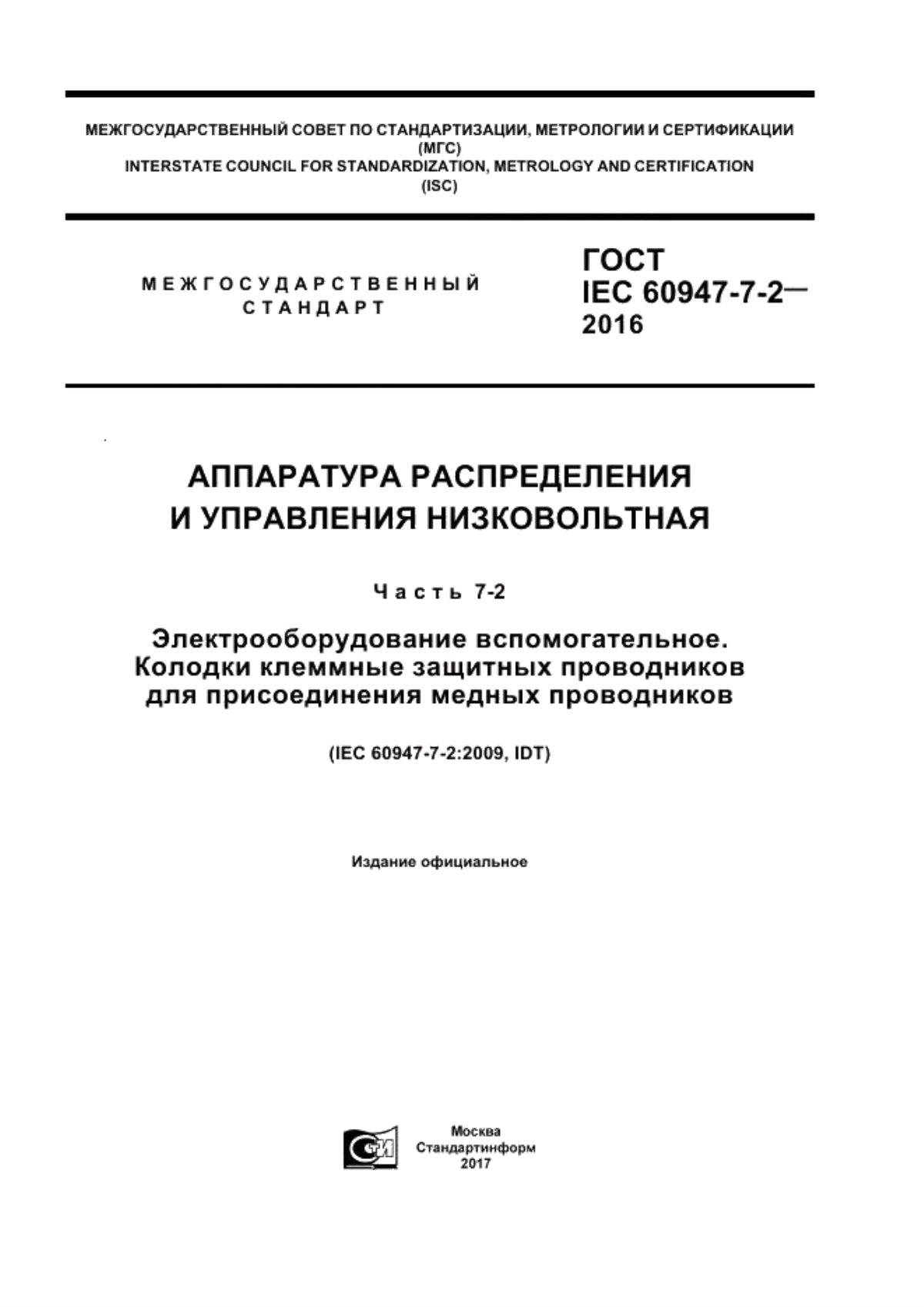 МЕЖГОСУДАРСТВЕННЫЙ СОВЕТ ПО СТАНДАРТИЗАЦИИ, МЕТРОЛОГИИ И СЕРТИФИКАЦИИ (МГС)
INTERSTATE COUNCIL FOR STANDARDIZATION, METROLOGY AND CERTIFICATION (ISC)

МЕЖГОСУДАРСТВЕННЫЙ СТАНДАРТ

ГОСТ IEC 60947-7-2— 2016

АППАРАТУРА РАСПРЕДЕЛЕНИЯ И УПРАВЛЕНИЯ НИЗКОВОЛЬТНАЯ

Часть 7-2

Электрооборудование вспомогательное. Колодки клеммные защитных проводников для присоединения медных проводников

(IEC 60947-7-2:2009, IDT)

Издание официальное

СТИ

Москва
Стандартинформ
2017